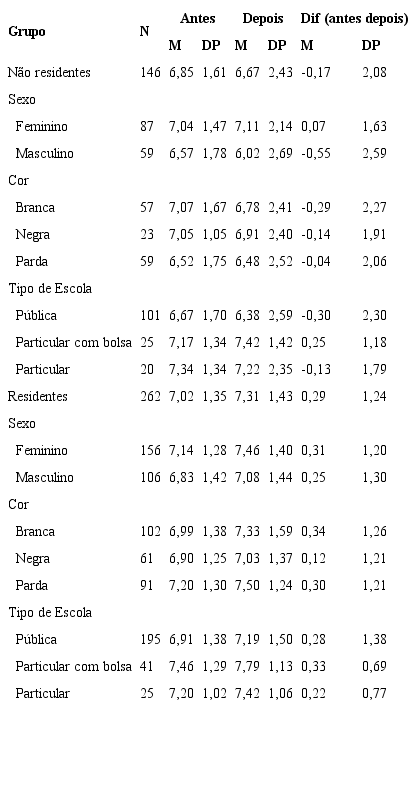 | Grupo | N | Antes M | Antes DP | Depois M | Depois DP | Dif (antes depois) M | Dif (antes depois) DP |
|---|---|---|---|---|---|---|---|
| Não residentes | 146 | 6,85 | 1,61 | 6,67 | 2,43 | -0,17 | 2,08 |
| Sexo | | | | | | | |
| Feminino | 87 | 7,04 | 1,47 | 7,11 | 2,14 | 0,07 | 1,63 |
| Masculino | 59 | 6,57 | 1,78 | 6,02 | 2,69 | -0,55 | 2,59 |
| Cor | | | | | | | |
| Branca | 57 | 7,07 | 1,67 | 6,78 | 2,41 | -0,29 | 2,27 |
| Negra | 23 | 7,05 | 1,05 | 6,91 | 2,40 | -0,14 | 1,91 |
| Parda | 59 | 6,52 | 1,75 | 6,48 | 2,52 | -0,04 | 2,06 |
| Tipo de Escola | | | | | | | |
| Pública | 101 | 6,67 | 1,70 | 6,38 | 2,59 | -0,30 | 2,30 |
| Particular com bolsa | 25 | 7,17 | 1,34 | 7,42 | 1,42 | 0,25 | 1,18 |
| Particular | 20 | 7,34 | 1,34 | 7,22 | 2,35 | -0,13 | 1,79 |
| Residentes | 262 | 7,02 | 1,35 | 7,31 | 1,43 | 0,29 | 1,24 |
| Sexo | | | | | | | |
| Feminino | 156 | 7,14 | 1,28 | 7,46 | 1,40 | 0,31 | 1,20 |
| Masculino | 106 | 6,83 | 1,42 | 7,08 | 1,44 | 0,25 | 1,30 |
| Cor | | | | | | | |
| Branca | 102 | 6,99 | 1,38 | 7,33 | 1,59 | 0,34 | 1,26 |
| Negra | 61 | 6,90 | 1,25 | 7,03 | 1,37 | 0,12 | 1,21 |
| Parda | 91 | 7,20 | 1,30 | 7,50 | 1,24 | 0,30 | 1,21 |
| Tipo de Escola | | | | | | | |
| Pública | 195 | 6,91 | 1,38 | 7,19 | 1,50 | 0,28 | 1,38 |
| Particular com bolsa | 41 | 7,46 | 1,29 | 7,79 | 1,13 | 0,33 | 0,69 |
| Particular | 25 | 7,20 | 1,02 | 7,42 | 1,06 | 0,22 | 0,77 |